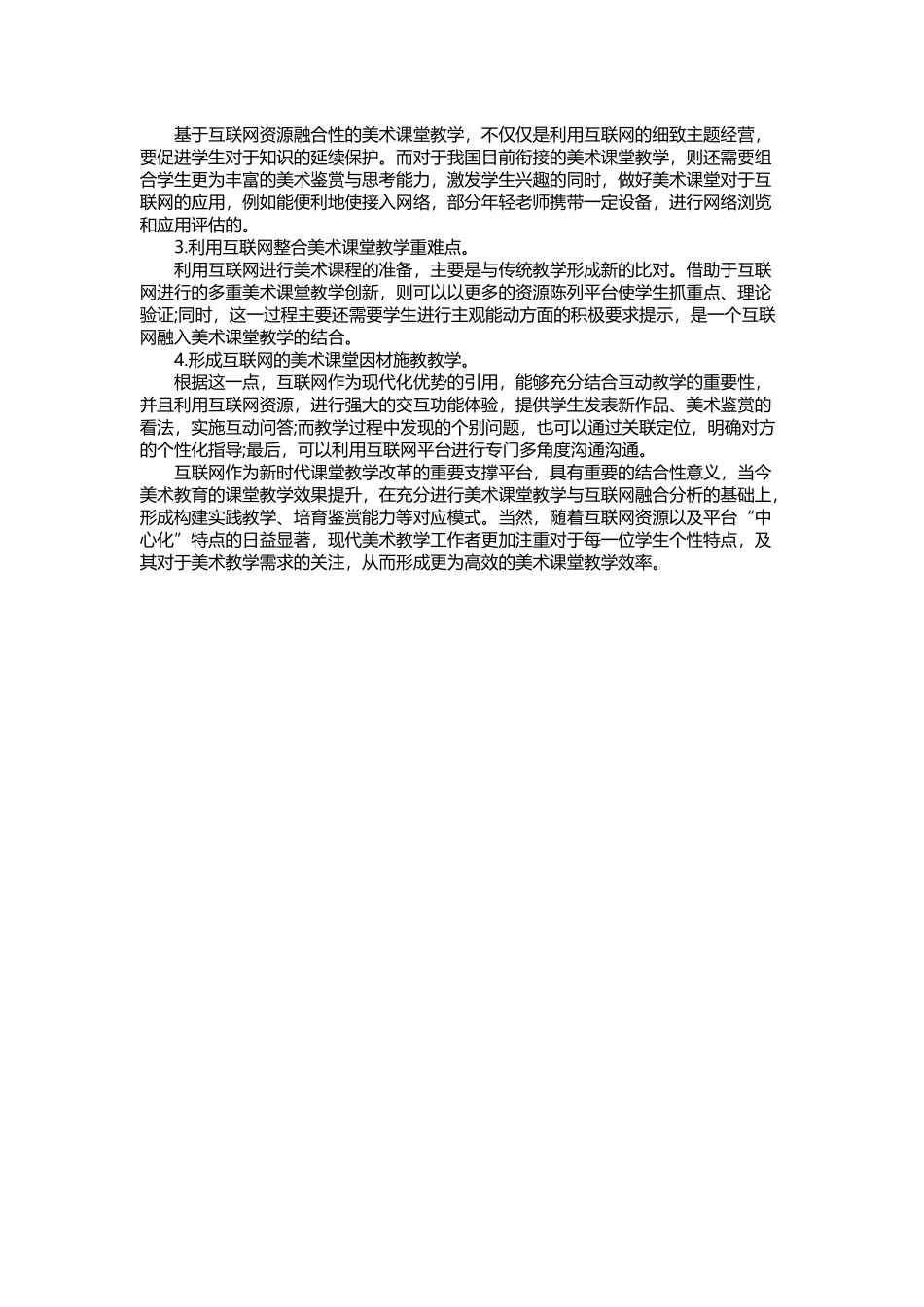 基于互联网资源融合性的美术课堂教学，不仅仅是利用互联网的细致主题经营，要促进学生对于知识的延续保护。而对于我国目前衔接的美术课堂教学，则还需要组合学生更为丰富的美术鉴赏与思考能力，激发学生兴趣的同时，做好美术课堂对于互联网的应用，例如能便利地使接入网络，部分年轻老师携带一定设备，进行网络浏览和应用评估的。

3.利用互联网整合美术课堂教学重难点。

利用互联网进行美术课程的准备，主要是与传统教学形成新的比对。借助于互联网进行的多重美术课堂教学创新，则可以以更多的资源陈列平台使学生抓重点、理论验证;同时，这一过程主要还需要学生进行主观能动方面的积极要求提示，是一个互联网融入美术课堂教学的结合。

4.形成互联网的美术课堂因材施教教学。

根据这一点，互联网作为现代化优势的引用，能够充分结合互动教学的重要性，并且利用互联网资源，进行强大的交互功能体验，提供学生发表新作品、美术鉴赏的看法，实施互动问答;而教学过程中发现的个别问题，也可以通过关联定位，明确对方的个性化指导;最后，可以利用互联网平台进行专门多角度沟通沟通。

互联网作为新时代课堂教学改革的重要支撑平台，具有重要的结合性意义，当今美术教育的课堂教学效果提升，在充分进行美术课堂教学与互联网融合分析的基础上，形成构建实践教学、培育鉴赏能力等对应模式。当然，随着互联网资源以及平台“中心化”特点的日益显著，现代美术教学工作者更加注重对于每一位学生个性特点，及其对于美术教学需求的关注，从而形成更为高效的美术课堂教学效率。